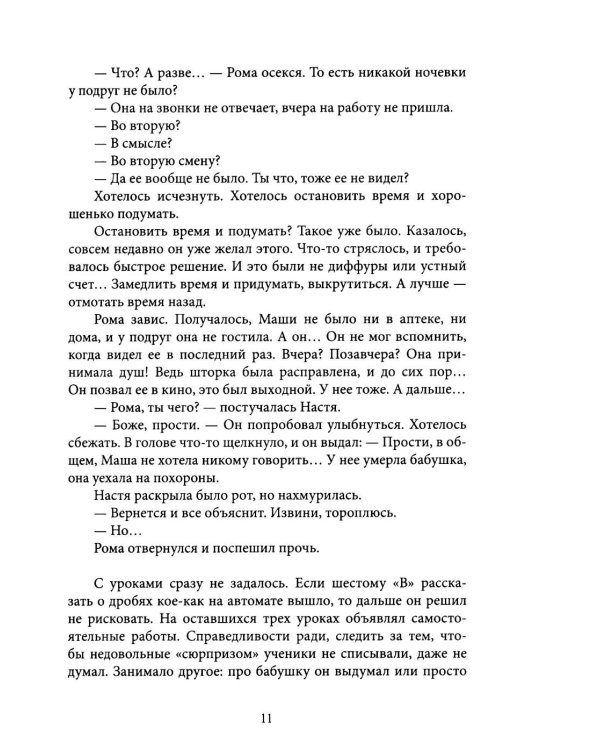 — Что? А разве… — Рома осекся. То есть никакой ночевки у подруг не было?

— Она на звонки не отвечает, вчера на работу не пришла.

— Во вторую?

— В смысле?

— Во вторую смену?

— Да ее вообще не было. Ты что, тоже ее не видел?

Хотелось исчезнуть. Хотелось остановить время и хорошенько подумать.

Остановить время и подумать? Такое уже было. Казалось, совсем недавно он уже желал этого. Что-то стряслось, и требовалось быстрое решение. И это были не диффуры или устный счет… Замедлить время и придумать, выкрутиться. А лучше — отмотать время назад.

Рома завис. Получалось, Маши не было ни в аптеке, ни дома, и у подруг она не гостила. А он… Он не мог вспомнить, когда видел ее в последний раз. Вчера? Позавчера? Она принимала душ! Ведь шторка была расправлена, и до сих пор… Он позвал ее в кино, это был выходной. У нее тоже. А дальше…

— Рома, ты чего? — постучалась Настя.

— Боже, прости. — Он попробовал улыбнуться. Хотелось сбежать. В голове что-то щелкнуло, и он выдал: — Прости, в общем, Маша не хотела никому говорить… У нее умерла бабушка, она уехала на похороны.

Настя раскрыла было рот, но нахмурилась.

— Вернется и все объяснит. Извини, тороплюсь.

— Но…

Рома отвернулся и поспешил прочь.

С уроками сразу не задалось. Если шестому «В» рассказать о дробях кое-как на автомате вышло, то дальше он решил не рисковать. На оставшихся трех уроках объявлял самостоятельные работы. Справедливости ради, следить за тем, чтобы недовольные «сюрпризом» ученики не списывали, даже не думал. Занимало другое: про бабушку он выдумал или просто

11